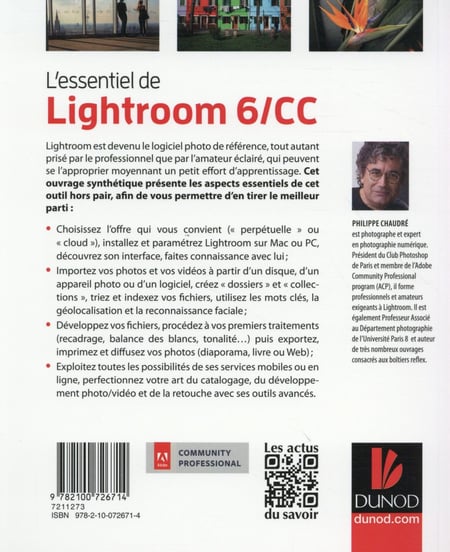 L'essentiel de
Lightroom 6/CC

Lightroom est devenu le logiciel photo de référence, tout autant prisé par le professionnel que par l'amateur éclairé, qui peuvent se l'approprier moyennant un petit effort d'apprentissage. Cet ouvrage synthétique présente les aspects essentiels de cet outil hors pair, afin de vous permettre d'en tirer le meilleur parti :

• Choisissez l'offre qui vous convient (« perpétuelle » ou « cloud »), installez et paramétrez Lightroom sur Mac ou PC, découvrez son interface, faites connaissance avec lui ;
• Importez vos photos et vos vidéos à partir d'un disque, d'un appareil photo ou d'un logiciel, créez « dossiers » et « collections », triez et indexez vos fichiers, utilisez les mots clés, la géolocalisation et la reconnaissance faciale ;
• Développez vos fichiers, procédez à vos premiers traitements (recadrage, balance des blancs, tonalité…) puis exportez, imprimez et diffusez vos photos (diaporama, livre ou Web) ;
• Exploitez toutes les possibilités de ses services mobiles ou en ligne, perfectionnez votre art du catalogage, du développement photo/vidéo et de la retouche avec ses outils avancés.

PHILIPPE CHAUDRÉ
est photographe et expert en photographie numérique. Président du Club Photoshop de Paris et membre de l'Adobe Community Professional program (ACP), il forme professionnels et amateurs exigeants à Lightroom. Il est également Professeur Associé au Département photographie de l'Université Paris 8 et auteur de très nombreux ouvrages consacrés aux boîtiers reflex.

9 782100 726714
7211273
ISBN 978-2-10-072671-4

Adobe
COMMUNITY PROFESSIONAL

Les actus du savoir

DUNOD
dunod.com